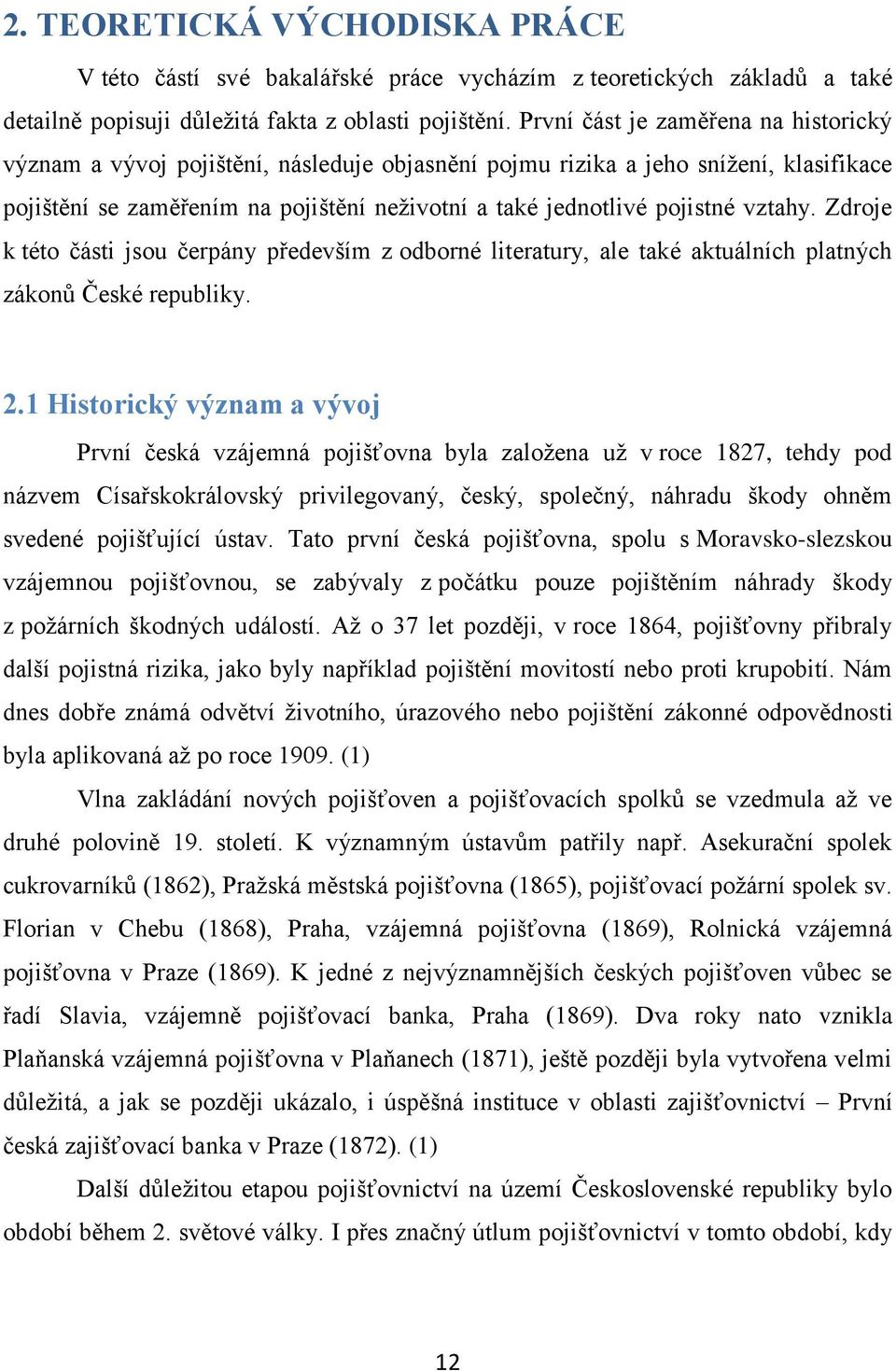 2. TEORETICKÁ VÝCHODISKA PRÁCE

V této částí své bakalářské práce vycházím z teoretických základů a také detailně popisuji důležitá fakta z oblasti pojištění. První část je zaměřena na historický význam a vývoj pojištění, následuje objasnění pojmu rizika a jeho snížení, klasifikace pojištění se zaměřením na pojištění neživotní a také jednotlivé pojistné vztahy. Zdroje k této části jsou čerpány především z odborné literatury, ale také aktuálních platných zákonů České republiky.

2.1 Historický význam a vývoj

První česká vzájemná pojišťovna byla založena už v roce 1827, tehdy pod názvem Císařskokrálovský privilegovaný, český, společný, náhradu škody ohněm svedené pojišťující ústav. Tato první česká pojišťovna, spolu s Moravsko-slezskou vzájemnou pojišťovnou, se zabývaly z počátku pouze pojištěním náhrady škody z požárních škodných událostí. Až o 37 let později, v roce 1864, pojišťovny přibraly další pojistná rizika, jako byly například pojištění movitostí nebo proti krupobití. Nám dnes dobře známá odvětví životního, úrazového nebo pojištění zákonné odpovědnosti byla aplikovaná až po roce 1909. (1)

Vlna zakládání nových pojišťoven a pojišťovacích spolků se vzedmula až ve druhé polovině 19. století. K významným ústavům patřily např. Asekurační spolek cukrovarníků (1862), Pražská městská pojišťovna (1865), pojišťovací požární spolek sv. Florian v Chebu (1868), Praha, vzájemná pojišťovna (1869), Rolnická vzájemná pojišťovna v Praze (1869). K jedné z nejvýznamnějších českých pojišťoven vůbec se řadí Slavia, vzájemně pojišťovací banka, Praha (1869). Dva roky nato vznikla Plaňanská vzájemná pojišťovna v Plaňanech (1871), ještě později byla vytvořena velmi důležitá, a jak se později ukázalo, i úspěšná instituce v oblasti zajišťovnictví – První česká zajišťovací banka v Praze (1872). (1)

Další důležitou etapou pojišťovnictví na území Československé republiky bylo období během 2. světové války. I přes značný útlum pojišťovnictví v tomto období, kdy

12